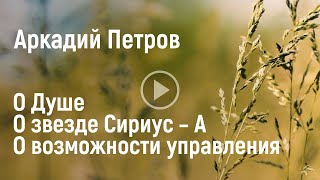 Аркадий Петров

О Душе
О звезде Сириус – А
О возможности управления